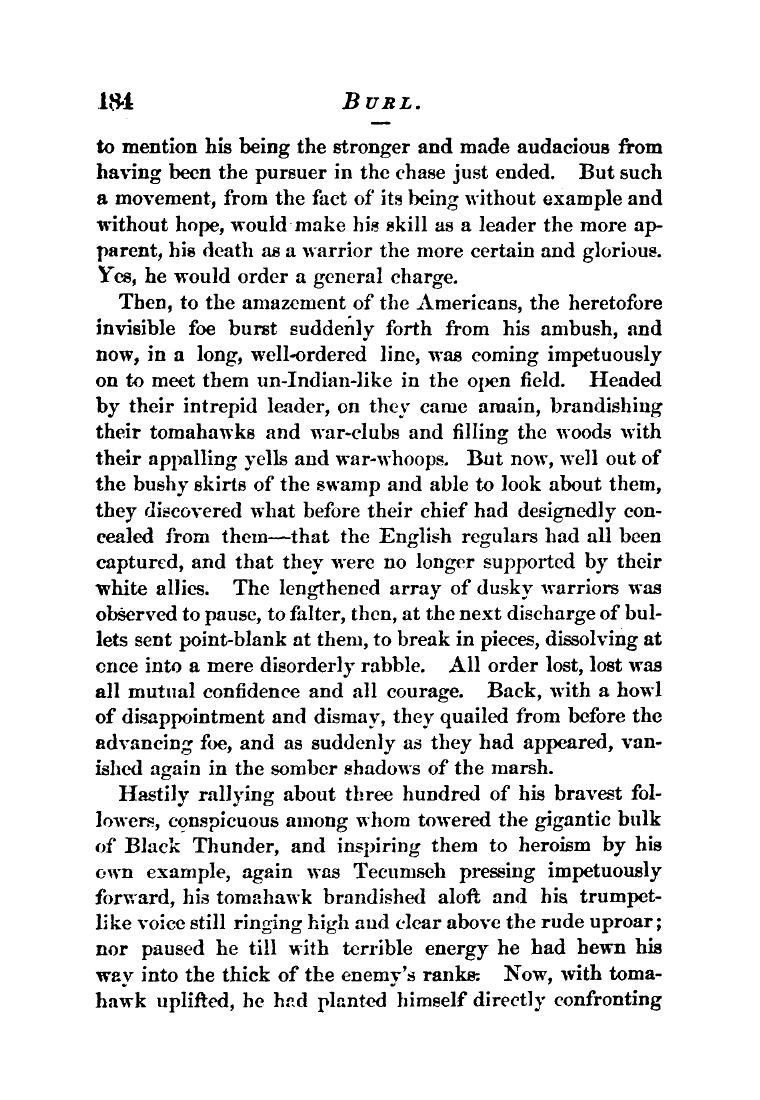 184 BURL.

to mention his being the stronger and made audacious from having been the pursuer in the chase just ended. But such a movement, from the fact of its being without example and without hope, would make his skill as a leader the more apparent, his death as a warrior the more certain and glorious. Yes, he would order a general charge.

Then, to the amazement of the Americans, the heretofore invisible foe burst suddenly forth from his ambush, and now, in a long, well-ordered line, was coming impetuously on to meet them un-Indian-like in the open field. Headed by their intrepid leader, on they came amain, brandishing their tomahawks and war-clubs and filling the woods with their appalling yells and war-whoops. But now, well out of the bushy skirts of the swamp and able to look about them, they discovered what before their chief had designedly concealed from them—that the English regulars had all been captured, and that they were no longer supported by their white allies. The lengthened array of dusky warriors was observed to pause, to falter, then, at the next discharge of bullets sent point-blank at them, to break in pieces, dissolving at once into a mere disorderly rabble. All order lost, lost was all mutual confidence and all courage. Back, with a howl of disappointment and dismay, they quailed from before the advancing foe, and as suddenly as they had appeared, vanished again in the somber shadows of the marsh.

Hastily rallying about three hundred of his bravest followers, conspicuous among whom towered the gigantic bulk of Black Thunder, and inspiring them to heroism by his own example, again was Tecumseh pressing impetuously forward, his tomahawk brandished aloft and his trumpet-like voice still ringing high and clear above the rude uproar; nor paused he till with terrible energy he had hewn his way into the thick of the enemy's ranks. Now, with tomahawk uplifted, he had planted himself directly confronting